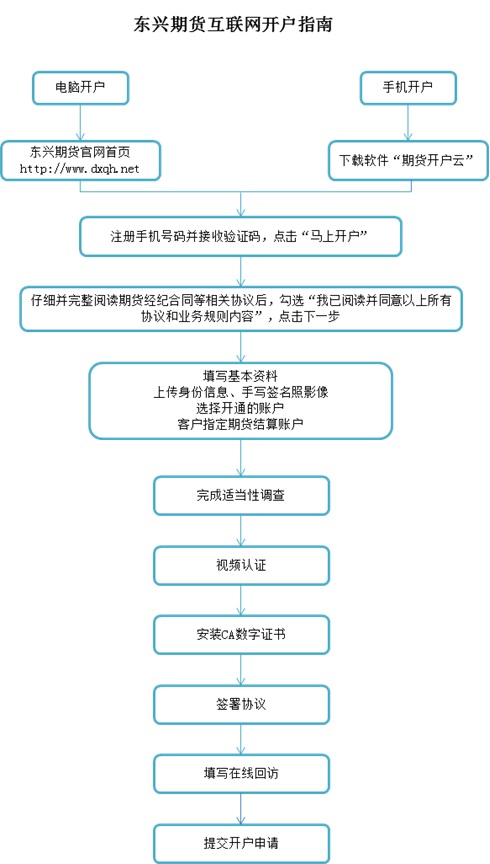 东兴期货互联网开户指南

电脑开户

手机开户

东兴期货官网首页
http://www.dxqh.net

下载软件“期货开户云”

注册手机号码并接收验证码，点击“马上开户”

仔细并完整阅读期货经纪合同等相关协议后，勾选“我已阅读并同意以上所有协议和业务规则内容”，点击下一步

填写基本资料
上传身份信息、手写签名照影像
选择开通的账户
客户指定期货结算账户

完成适当性调查

视频认证

安装CA数字证书

签署协议

填写在线回访

提交开户申请